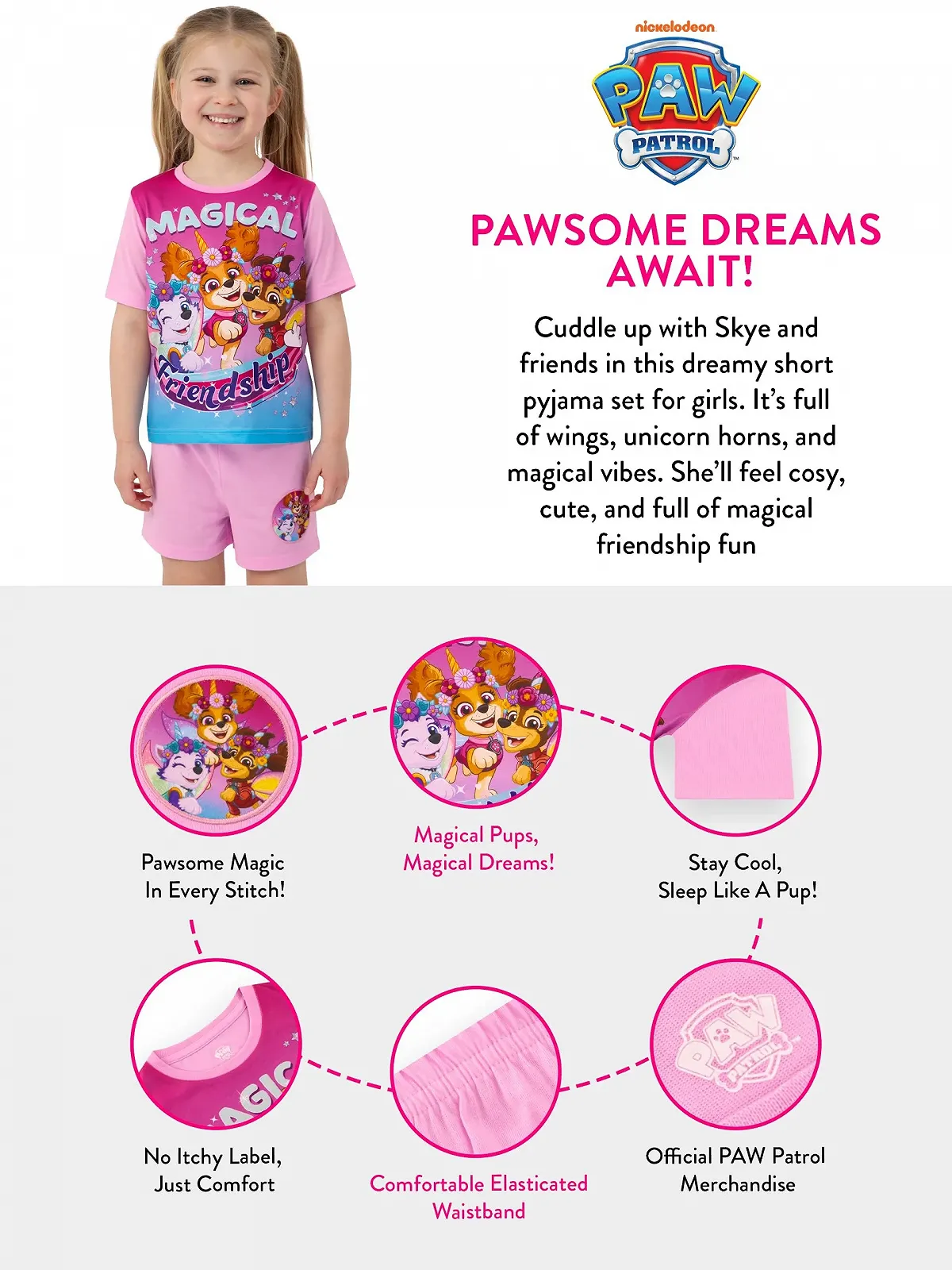 MAGICAL

Friendship

nickelodeon

PAW PATROL

PAWSOME DREAMS AWAIT!

Cuddle up with Skye and friends in this dreamy short pyjama set for girls. It's full of wings, unicorn horns, and magical vibes. She'll feel cosy, cute, and full of magical friendship fun

Pawsome Magic In Every Stitch!

Magical Pups, Magical Dreams!

Stay Cool, Sleep Like A Pup!

AGIC

No Itchy Label, Just Comfort

Comfortable Elasticated Waistband

PAW PATROL

Official PAW Patrol Merchandise